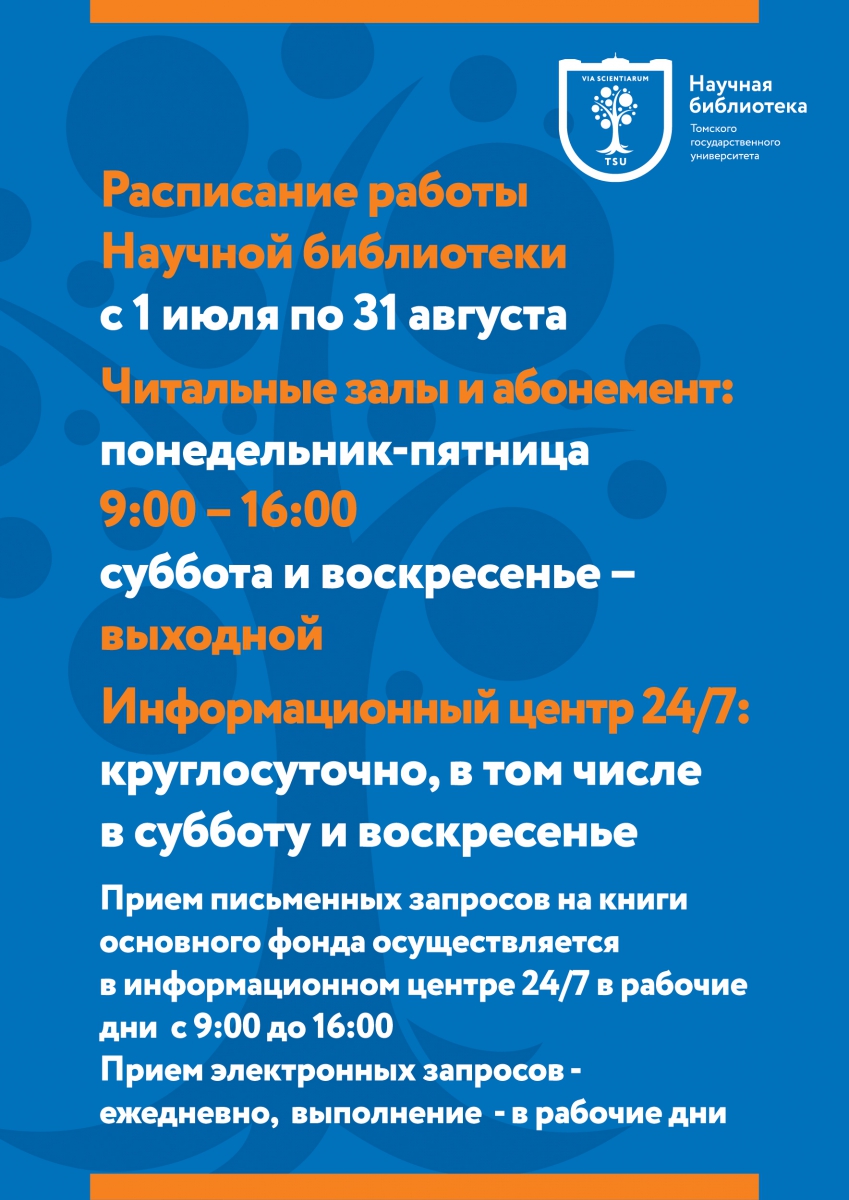 VIA SCIENTIARUM
TSU

Научная библиотека
Томского государственного университета

Расписание работы Научной библиотеки
с 1 июля по 31 августа

Читальные залы и абонемент:
понедельник-пятница
9:00 – 16:00
суббота и воскресенье – выходной

Информационный центр 24/7:
круглосуточно, в том числе в субботу и воскресенье

Прием письменных запросов на книги основного фонда осуществляется в информационном центре 24/7 в рабочие дни с 9:00 до 16:00
Прием электронных запросов - ежедневно, выполнение - в рабочие дни